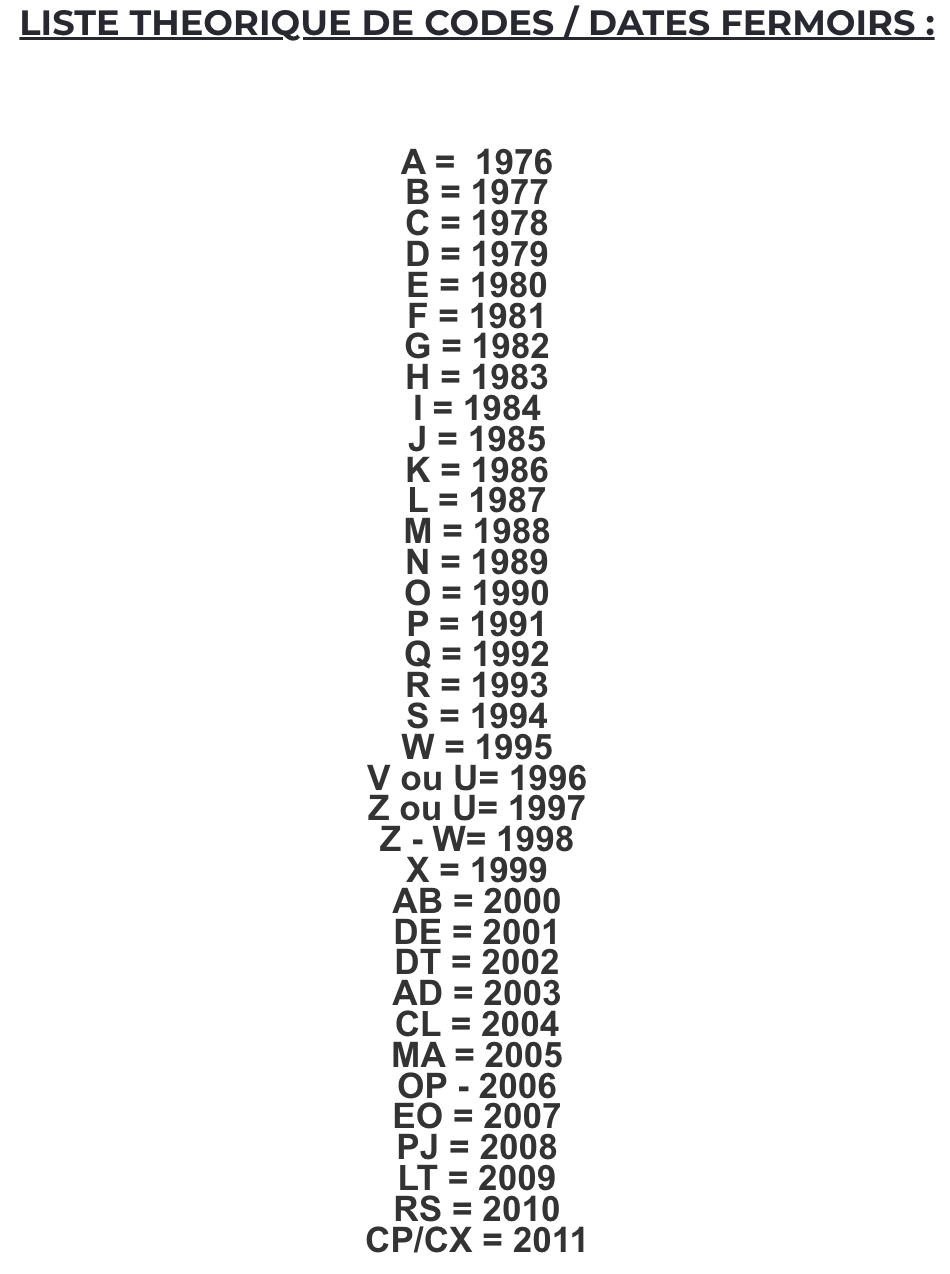 LISTE THEORIQUE DE CODES / DATES FERMOIRS :

A = 1976
B = 1977
C = 1978
D = 1979
E = 1980
F = 1981
G = 1982
H = 1983
I = 1984
J = 1985
K = 1986
L = 1987
M = 1988
N = 1989
O = 1990
P = 1991
Q = 1992
R = 1993
S = 1994
W = 1995
V ou U= 1996
Z ou U= 1997
Z - W= 1998
X = 1999
AB = 2000
DE = 2001
DT = 2002
AD = 2003
CL = 2004
MA = 2005
OP - 2006
EO = 2007
PJ = 2008
LT = 2009
RS = 2010
CP/CX = 2011